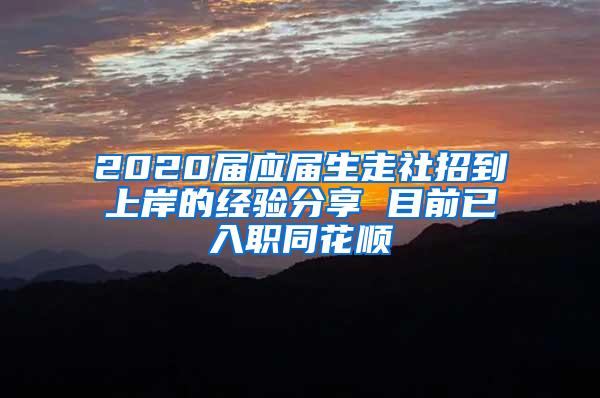 2020届应届生走社招到上岸的经验分享 目前已入职同花顺